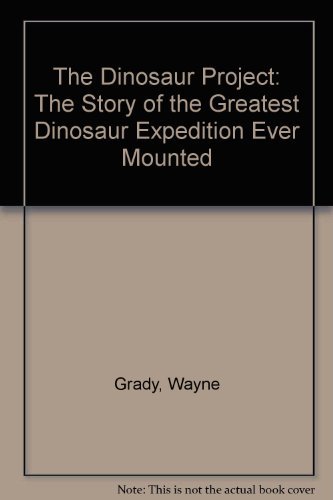 The Dinosaur Project: The Story of the Greatest Dinosaur Expedition Ever Mounted

Grady, Wayne

Note: This is not the actual book cover